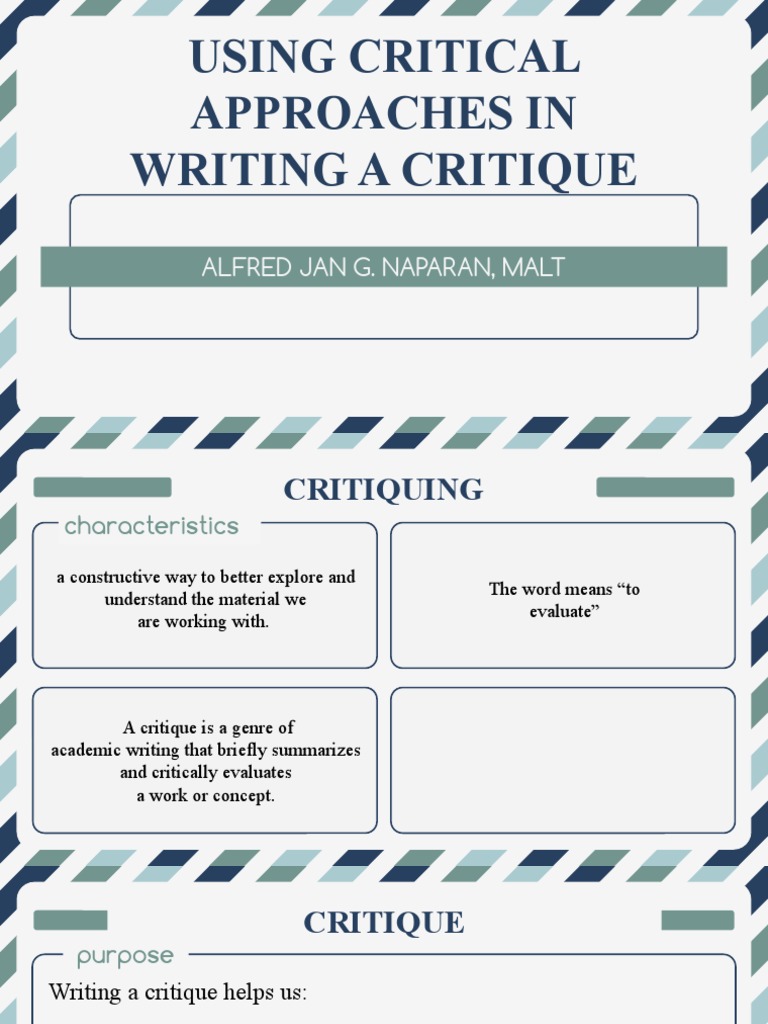 USING CRITICAL APPROACHES IN WRITING A CRITIQUE

ALFRED JAN G. NAPARAN, MALT

CRITIQUING

characteristics

a constructive way to better explore and understand the material we are working with.

The word means "to evaluate"

A critique is a genre of academic writing that briefly summarizes and critically evaluates a work or concept.

CRITIQUE

purpose

Writing a critique helps us: